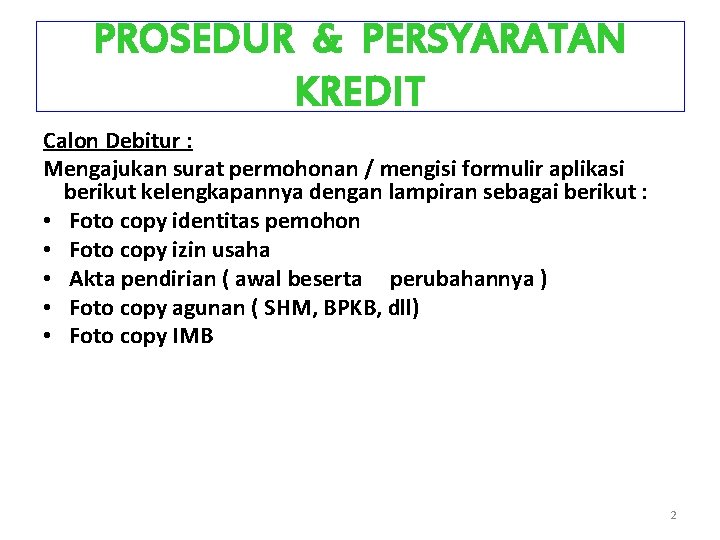 PROSEDUR & PERSYARATAN KREDIT

Calon Debitur :

Mengajukan surat permohonan / mengisi formulir aplikasi berikut kelengkapannya dengan lampiran sebagai berikut :

• Foto copy identitas pemohon
• Foto copy izin usaha
• Akta pendirian ( awal beserta perubahannya )
• Foto copy agunan ( SHM, BPKB, dll)
• Foto copy IMB

2